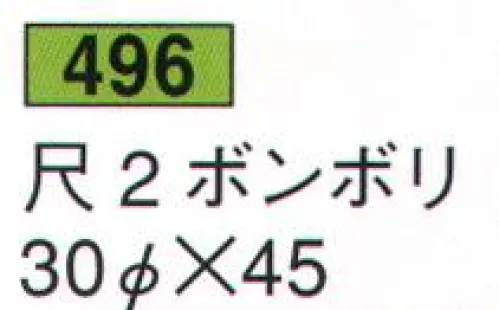 496

尺２ボンボリ

30φ×45